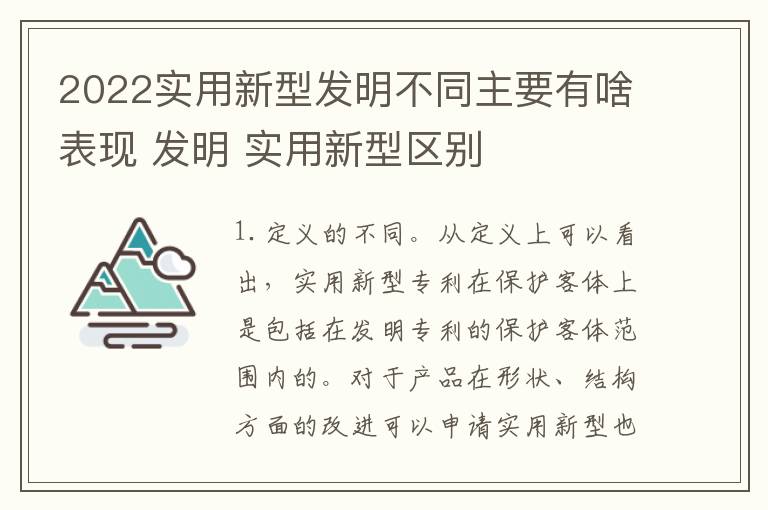 2022实用新型发明不同主要有啥表现 发明 实用新型区别

1. 定义的不同。从定义上可以看出，实用新型专利在保护客体上是包括在发明专利的保护客体范围内的。对于产品在形状、结构方面的改进可以申请实用新型也